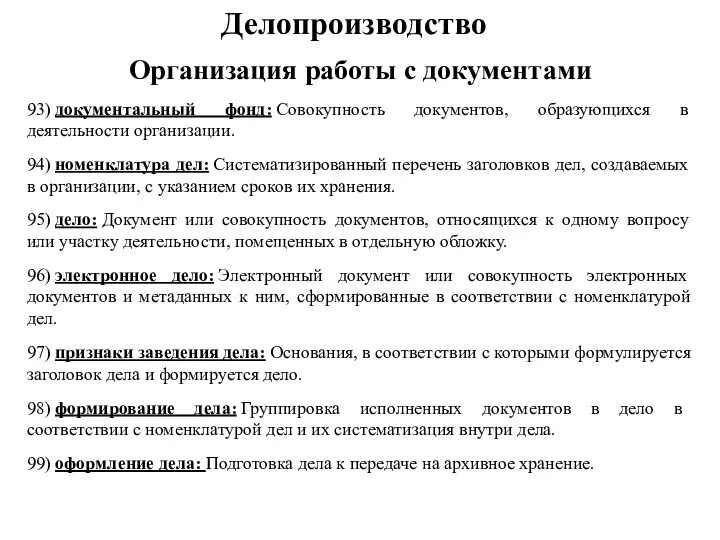 Делопроизводство

Организация работы с документами

93) документальный фонд: Совокупность документов, образующихся в деятельности организации.

94) номенклатура дел: Систематизированный перечень заголовков дел, создаваемых в организации, с указанием сроков их хранения.

95) дело: Документ или совокупность документов, относящихся к одному вопросу или участку деятельности, помещенных в отдельную обложку.

96) электронное дело: Электронный документ или совокупность электронных документов и метаданных к ним, сформированные в соответствии с номенклатурой дел.

97) признаки заведения дела: Основания, в соответствии с которыми формулируется заголовок дела и формируется дело.

98) формирование дела: Группировка исполненных документов в дело в соответствии с номенклатурой дел и их систематизация внутри дела.

99) оформление дела: Подготовка дела к передаче на архивное хранение.